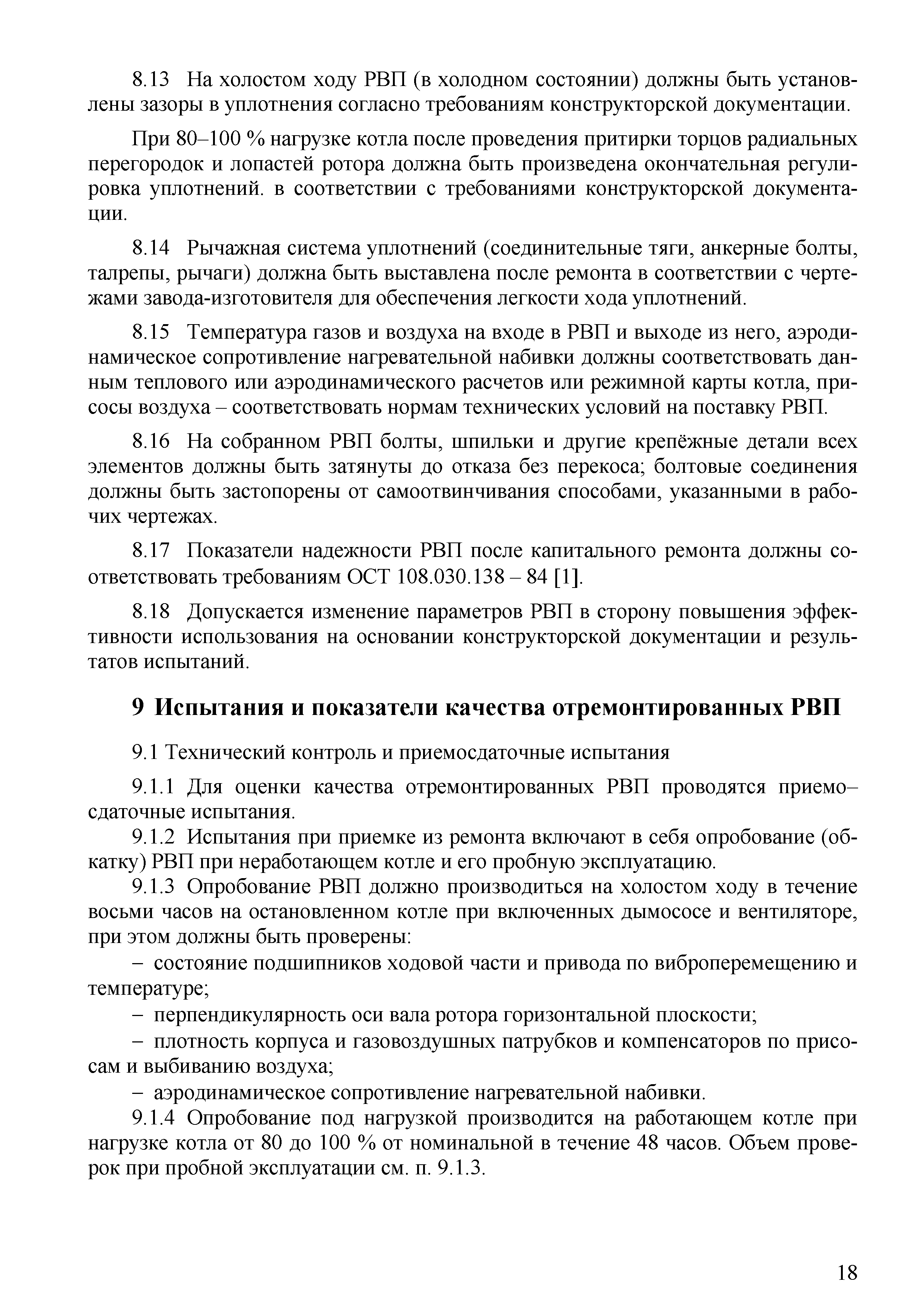 8.13 На холостом ходу РВП (в холодном состоянии) должны быть установлены зазоры в уплотнения согласно требованиям конструкторской документации.

При 80–100 % нагрузке котла после проведения притирки торцов радиальных перегородок и лопастей ротора должна быть произведена окончательная регулировка уплотнений. в соответствии с требованиями конструкторской документации.

8.14 Рычажная система уплотнений (соединительные тяги, анкерные болты, талрепы, рычаги) должна быть выставлена после ремонта в соответствии с чертежами завода-изготовителя для обеспечения легкости хода уплотнений.

8.15 Температура газов и воздуха на входе в РВП и выходе из него, аэродинамическое сопротивление нагревательной набивки должны соответствовать данным теплового или аэродинамического расчетов или режимной карты котла, присосы воздуха – соответствовать нормам технических условий на поставку РВП.

8.16 На собранном РВП болты, шпильки и другие крепёжные детали всех элементов должны быть затянуты до отказа без перекоса; болтовые соединения должны быть застопорены от самоотвинчивания способами, указанными в рабочих чертежах.

8.17 Показатели надежности РВП после капитального ремонта должны соответствовать требованиям ОСТ 108.030.138 – 84 [1].

8.18 Допускается изменение параметров РВП в сторону повышения эффективности использования на основании конструкторской документации и результатов испытаний.

9 Испытания и показатели качества отремонтированных РВП

9.1 Технический контроль и приемосдаточные испытания

9.1.1 Для оценки качества отремонтированных РВП проводятся приемо–сдаточные испытания.
9.1.2 Испытания при приемке из ремонта включают в себя опробование (обкатку) РВП при неработающем котле и его пробную эксплуатацию.
9.1.3 Опробование РВП должно производиться на холостом ходу в течение восьми часов на остановленном котле при включенных дымососе и вентиляторе, при этом должны быть проверены:
– состояние подшипников ходовой части и привода по виброперемещению и температуре;
– перпендикулярность оси вала ротора горизонтальной плоскости;
– плотность корпуса и газовоздушных патрубков и компенсаторов по присосам и выбиванию воздуха;
– аэродинамическое сопротивление нагревательной набивки.
9.1.4 Опробование под нагрузкой производится на работающем котле при нагрузке котла от 80 до 100 % от номинальной в течение 48 часов. Объем проверок при пробной эксплуатации см. п. 9.1.3.

18